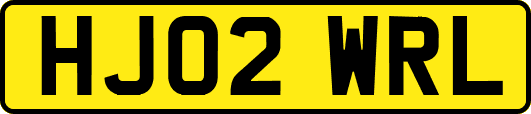 HJ02 WRL